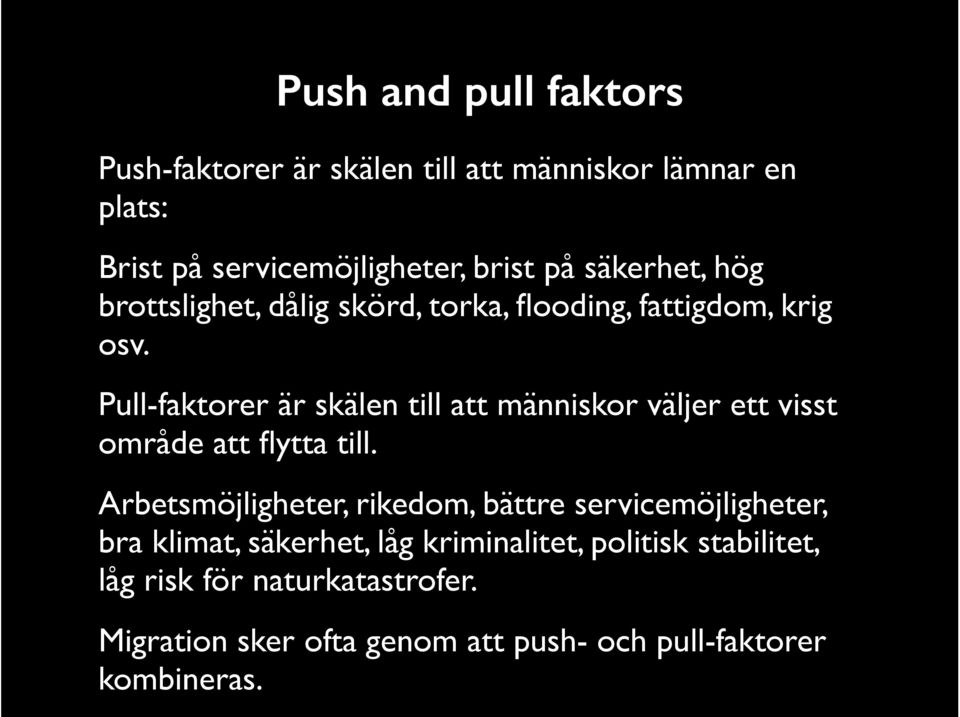 Push and pull faktors

Push-faktorer är skälen till att människor lämnar en plats:

Brist på servicemöjligheter, brist på säkerhet, hög brottslighet, dålig skörd, torka, flooding, fattigdom, krig osv.

Pull-faktorer är skälen till att människor väljer ett visst område att flytta till.

Arbetsmöjligheter, rikedom, bättre servicemöjligheter, bra klimat, säkerhet, låg kriminalitet, politisk stabilitet, låg risk för naturkatastrofer.

Migration sker ofta genom att push- och pull-faktorer kombineras.